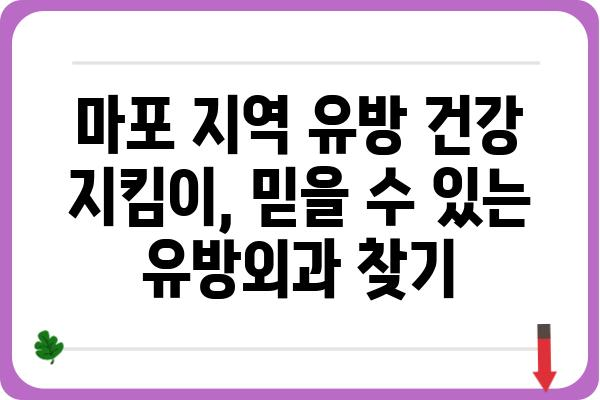 마포 지역 유방 건강 지킴이, 믿을 수 있는 유방외과 찾기